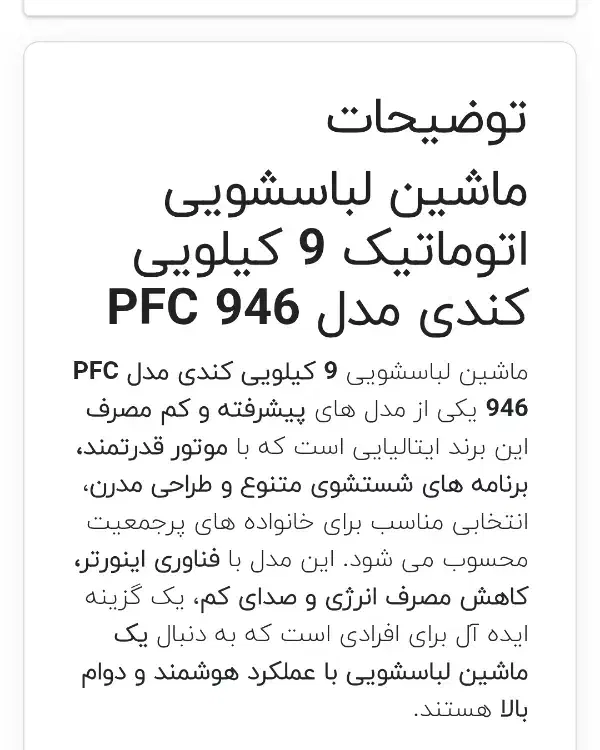 توضیحات

ماشین لباسشویی اتوماتیک 9 کیلویی کندی مدل PFC 946

ماشین لباسشویی 9 کیلویی کندی مدل PFC 946 یکی از مدل های پیشرفته و کم مصرف این برند ایتالیایی است که با موتور قدرتمند، برنامه های شستشوی متنوع و طراحی مدرن، انتخابی مناسب برای خانواده های پرجمعیت محسوب می شود. این مدل با فناوری اینورتر، کاهش مصرف انرژی و صدای کم، یک گزینه ایده آل برای افرادی است که به دنبال یک ماشین لباسشویی با عملکرد هوشمند و دوام بالا هستند.